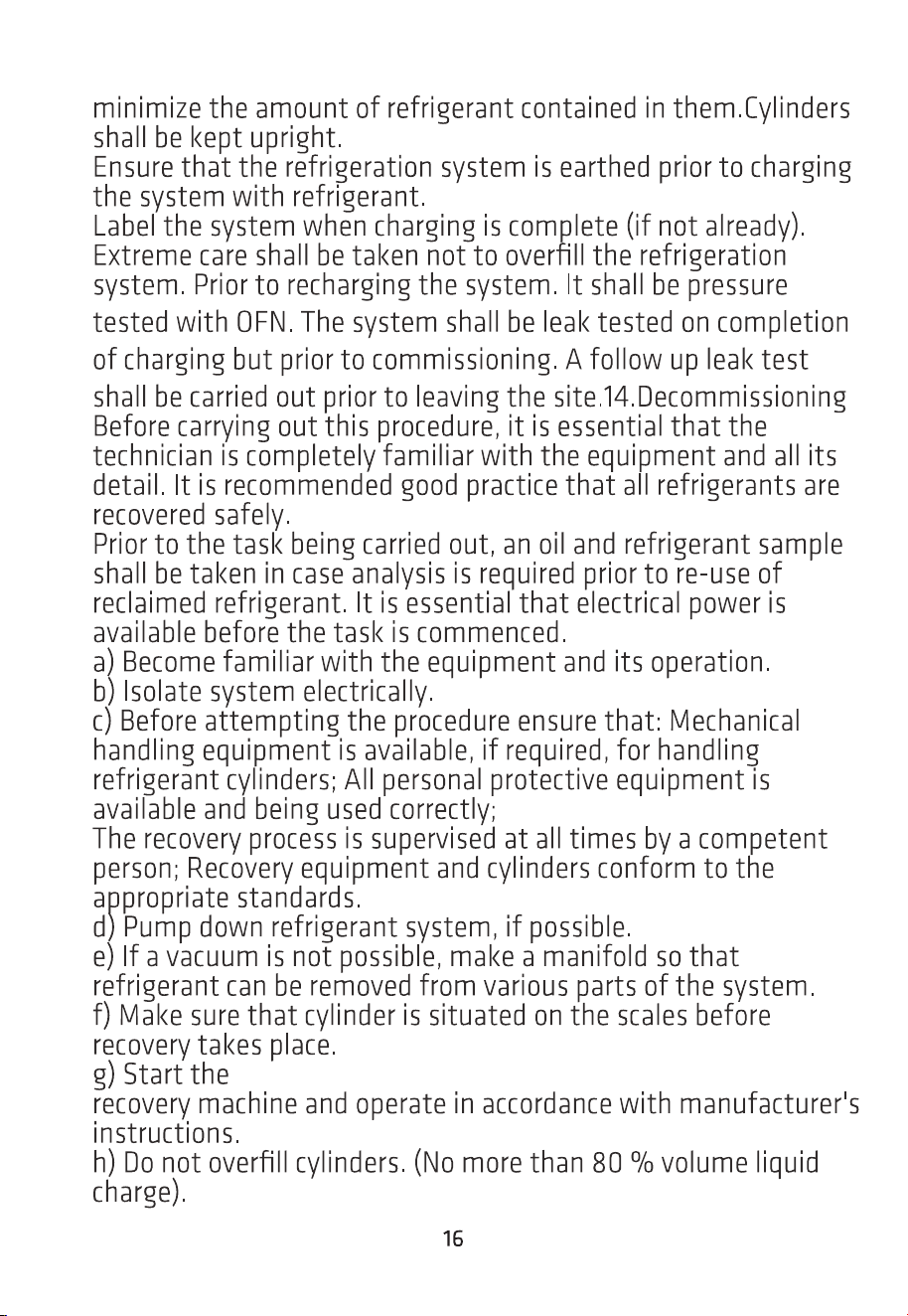 minimize the amount of refrigerant contained in them.Cylinders shall be kept upright.
Ensure that the refrigeration system is earthed prior to charging the system with refrigerant.
Label the system when charging is complete (if not already).
Extreme care shall be taken not to overfill the refrigeration system. Prior to recharging the system. It shall be pressure tested with OFN. The system shall be leak tested on completion of charging but prior to commissioning. A follow up leak test shall be carried out prior to leaving the site.14.Decommissioning
Before carrying out this procedure, it is essential that the technician is completely familiar with the equipment and all its detail. It is recommended good practice that all refrigerants are recovered safely.
Prior to the task being carried out, an oil and refrigerant sample shall be taken in case analysis is required prior to re-use of reclaimed refrigerant. It is essential that electrical power is available before the task is commenced.
a) Become familiar with the equipment and its operation.
b) Isolate system electrically.
c) Before attempting the procedure ensure that: Mechanical handling equipment is available, if required, for handling refrigerant cylinders; All personal protective equipment is available and being used correctly;
The recovery process is supervised at all times by a competent person; Recovery equipment and cylinders conform to the appropriate standards.
d) Pump down refrigerant system, if possible.
e) If a vacuum is not possible, make a manifold so that refrigerant can be removed from various parts of the system.
f) Make sure that cylinder is situated on the scales before recovery takes place.
g) Start the
recovery machine and operate in accordance with manufacturer's instructions.
h) Do not overfill cylinders. (No more than 80 % volume liquid charge).

16